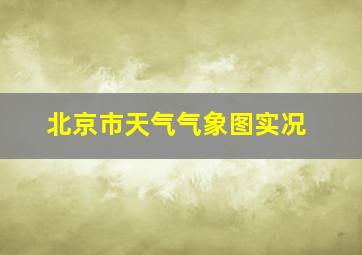 北京市天气气象图实况